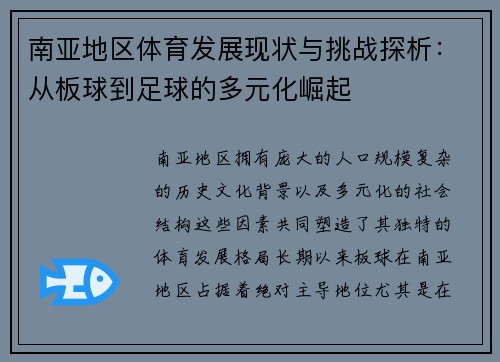 南亚地区体育发展现状与挑战探析：从板球到足球的多元化崛起

南亚地区拥有庞大的人口规模复杂的历史文化背景以及多元化的社会结构这些因素共同塑造了其独特的体育发展格局长期以来板球在南亚地区占据着绝对主导地位尤其是在